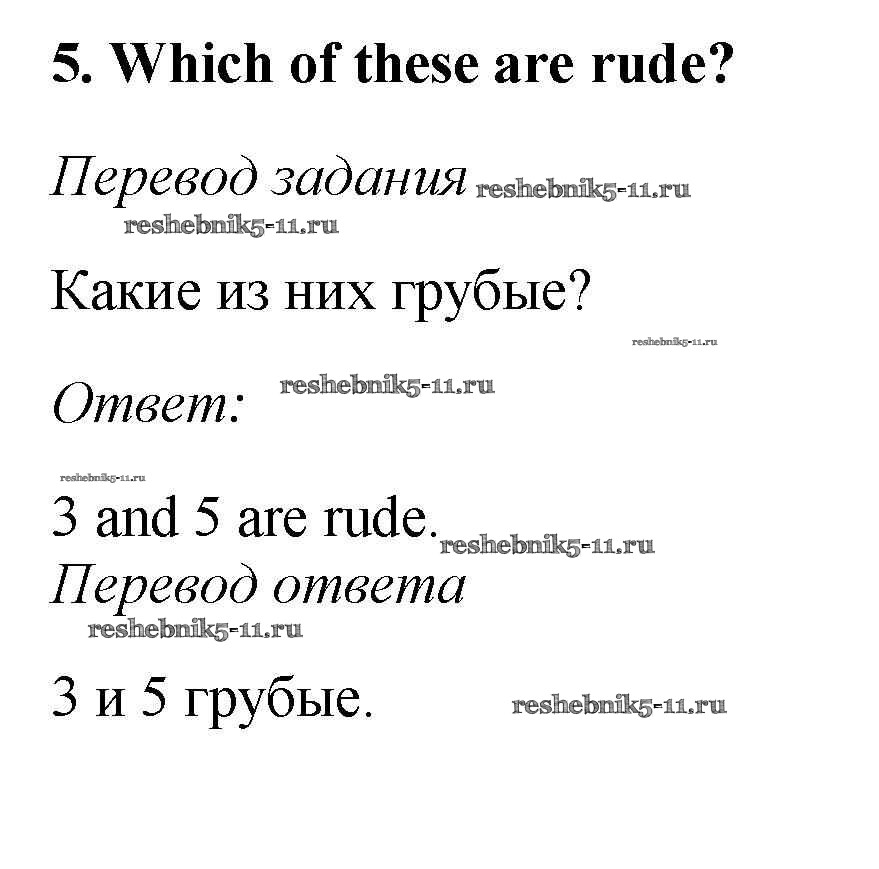 5. Which of these are rude?

Перевод задания

Какие из них грубые?

Ответ:

3 and 5 are rude.

Перевод ответа

3 и 5 грубые.

reshebnik5-11.ru